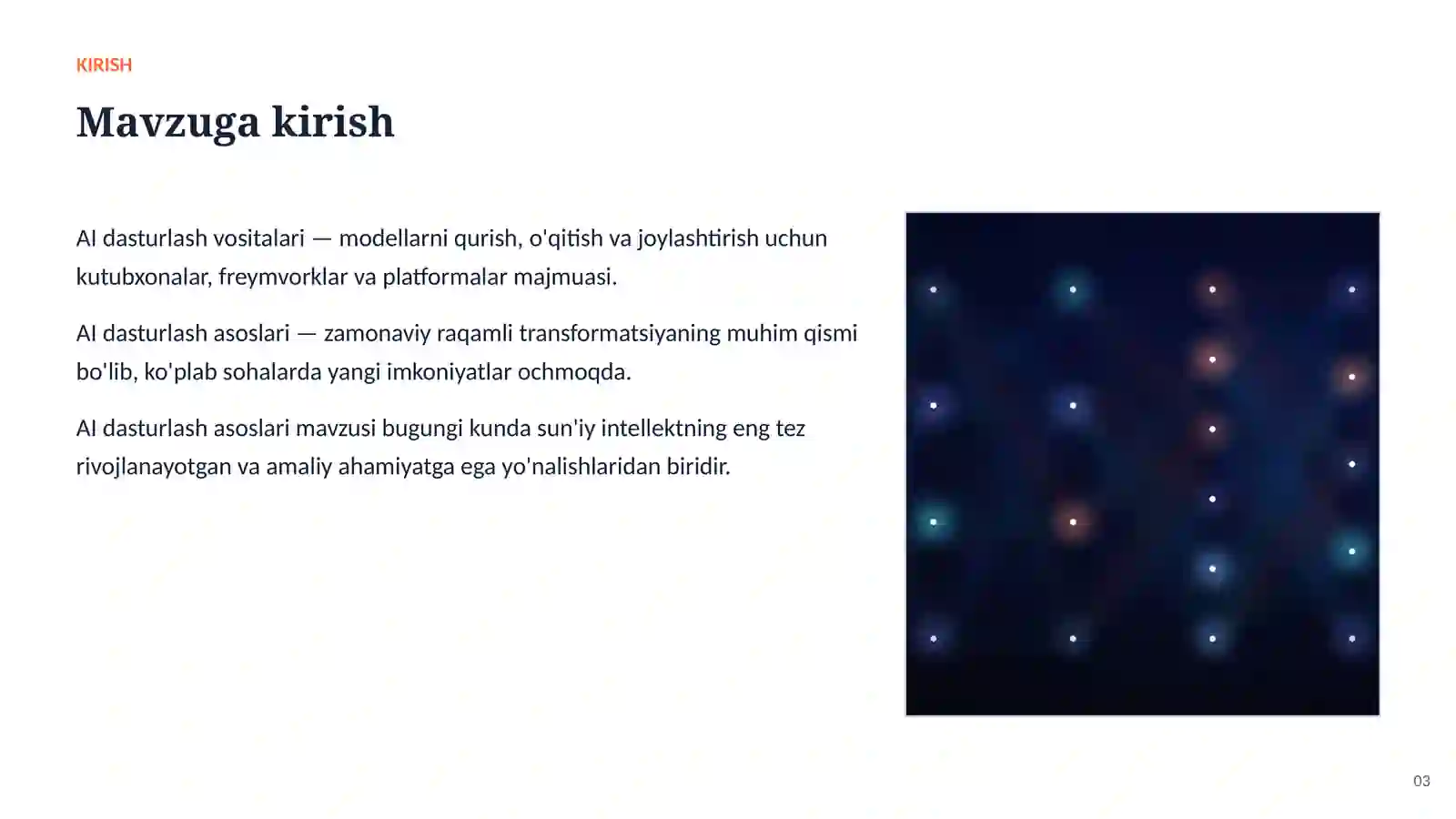 KIRISH

Mavzuga kirish

AI dasturlash vositalari — modellarni qurish, o'qitish va joylashtirish uchun kutubxonalar, freymvorklar va platformalar majmuasi.

AI dasturlash asoslari — zamonaviy raqamli transformatsiyaning muhim qismi bo'lib, ko'plab sohalarda yangi imkoniyatlar ochmoqda.

AI dasturlash asoslari mavzusi bugungi kunda sun'iy intellektning eng tez rivojlanayotgan va amaliy ahamiyatga ega yo'nalishlaridan biridir.

03